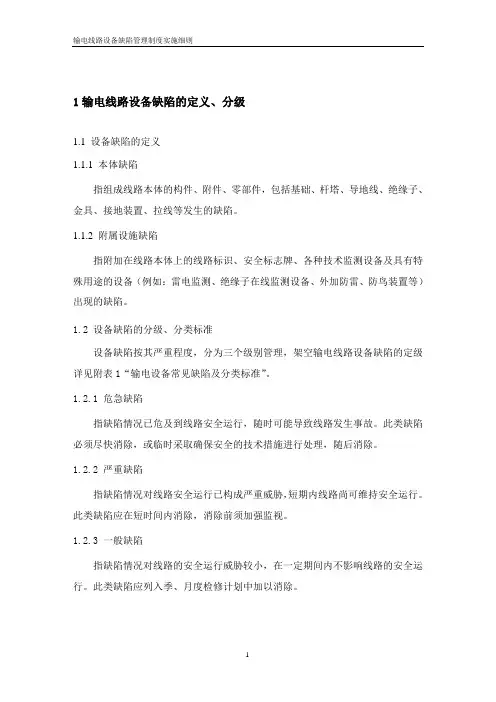 输电线路设备缺陷管理制度实施细则

1 输电线路设备缺陷的定义、分级

1.1 设备缺陷的定义

1.1.1 本体缺陷

指组成线路本体的构件、附件、零部件，包括基础、杆塔、导地线、绝缘子、金具、接地装置、拉线等发生的缺陷。

1.1.2 附属设施缺陷

指附加在线路本体上的线路标识、安全标志牌、各种技术监测设备及具有特殊用途的设备（例如：雷电监测、绝缘子在线监测设备、外加防雷、防鸟装置等）出现的缺陷。

1.2 设备缺陷的分级、分类标准

设备缺陷按其严重程度，分为三个级别管理，架空输电线路设备缺陷的定级详见附表 1“输电设备常见缺陷及分类标准”。

1.2.1 危急缺陷

指缺陷情况已危及到线路安全运行，随时可能导致线路发生事故。此类缺陷必须尽快消除，或临时采取确保安全的技术措施进行处理，随后消除。

1.2.2 严重缺陷

指缺陷情况对线路安全运行已构成严重威胁，短期内线路尚可维持安全运行。此类缺陷应在短时间内消除，消除前须加强监视。

1.2.3 一般缺陷

指缺陷情况对线路的安全运行威胁较小，在一定期间内不影响线路的安全运行。此类缺陷应列入季、月度检修计划中加以消除。

1